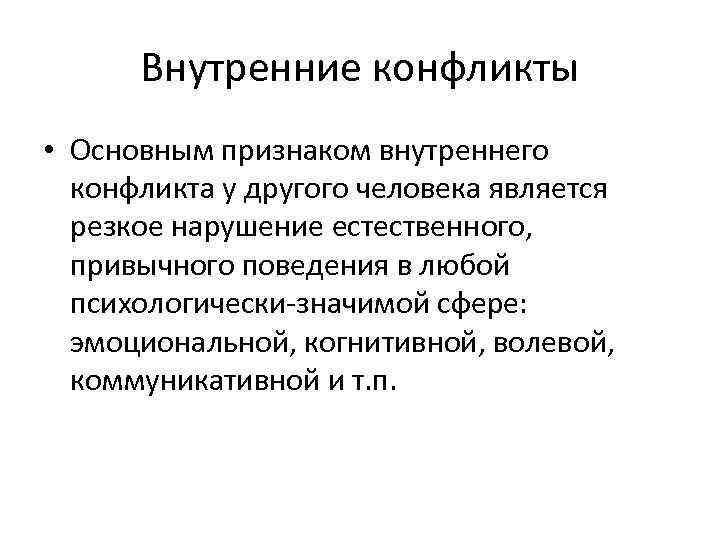 Внутренние конфликты

• Основным признаком внутреннего конфликта у другого человека является резкое нарушение естественного, привычного поведения в любой психологически-значимой сфере: эмоциональной, когнитивной, волевой, коммуникативной и т.п.